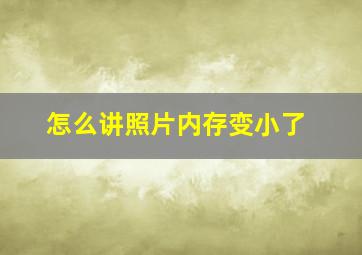 怎么讲照片内存变小了